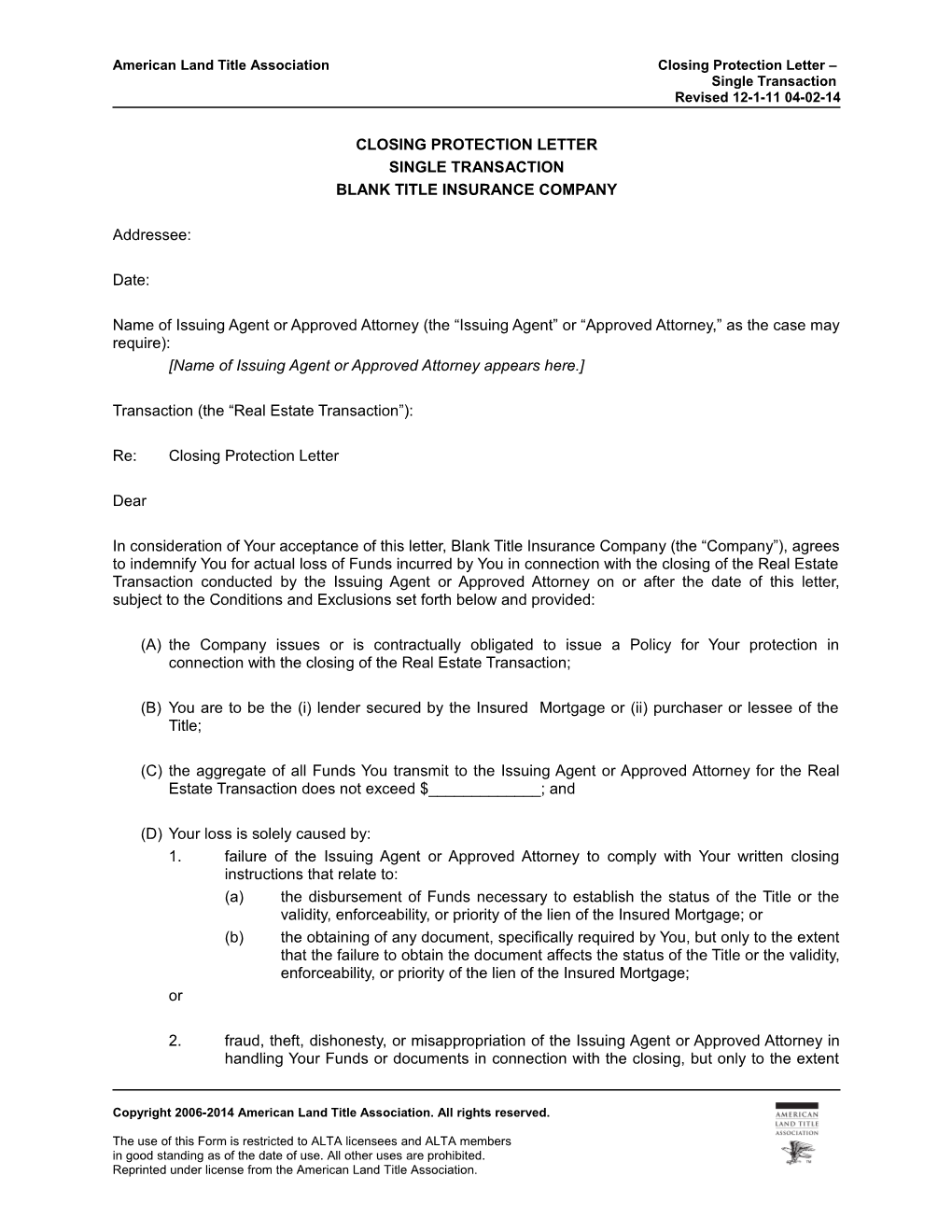 American Land Title Association

Closing Protection Letter – Single Transaction Revised 12-1-11 04-02-14

CLOSING PROTECTION LETTER
SINGLE TRANSACTION
BLANK TITLE INSURANCE COMPANY

Addressee:

Date:

Name of Issuing Agent or Approved Attorney (the “Issuing Agent” or “Approved Attorney,” as the case may require):
[Name of Issuing Agent or Approved Attorney appears here.]

Transaction (the “Real Estate Transaction”):

Re: Closing Protection Letter

Dear

In consideration of Your acceptance of this letter, Blank Title Insurance Company (the “Company”), agrees to indemnify You for actual loss of Funds incurred by You in connection with the closing of the Real Estate Transaction conducted by the Issuing Agent or Approved Attorney on or after the date of this letter, subject to the Conditions and Exclusions set forth below and provided:

(A) the Company issues or is contractually obligated to issue a Policy for Your protection in connection with the closing of the Real Estate Transaction;

(B) You are to be the (i) lender secured by the Insured Mortgage or (ii) purchaser or lessee of the Title;

(C) the aggregate of all Funds You transmit to the Issuing Agent or Approved Attorney for the Real Estate Transaction does not exceed $_____________; and

(D) Your loss is solely caused by:
1. failure of the Issuing Agent or Approved Attorney to comply with Your written closing instructions that relate to:
(a) the disbursement of Funds necessary to establish the status of the Title or the validity, enforceability, or priority of the lien of the Insured Mortgage; or
(b) the obtaining of any document, specifically required by You, but only to the extent that the failure to obtain the document affects the status of the Title or the validity, enforceability, or priority of the lien of the Insured Mortgage;
or

2. fraud, theft, dishonesty, or misappropriation of the Issuing Agent or Approved Attorney in handling Your Funds or documents in connection with the closing, but only to the extent

Copyright 2006-2014 American Land Title Association. All rights reserved.

The use of this Form is restricted to ALTA licensees and ALTA members in good standing as of the date of use. All other uses are prohibited. Reprinted under license from the American Land Title Association.

AMERICAN LAND TITLE ASSOCIATION